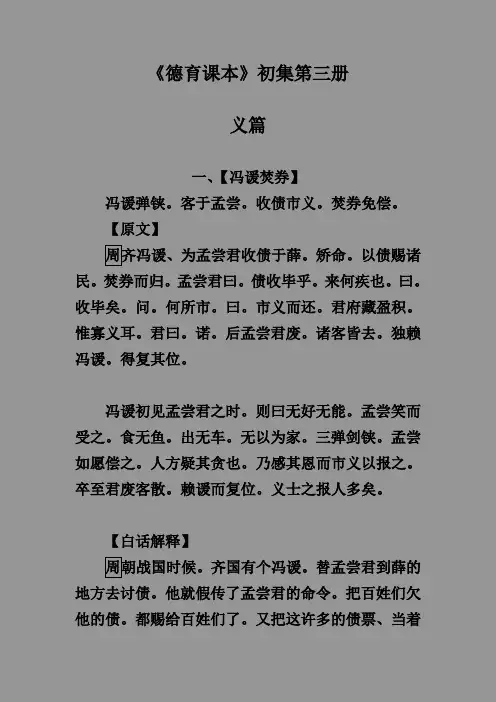 《德育课本》初集第三册

义篇

一、【冯谖焚券】

冯谖弹铗。客于孟尝。收债市义。焚券免偿。

【原文】

周齐冯谖、为孟尝君收债于薛。矫命。以债赐诸民。焚券而归。孟尝君曰。债收毕乎。来何疾也。曰。收毕矣。问。何所市。曰。市义而还。君府藏盈积。惟寡义耳。君曰。诺。后孟尝君废。诸客皆去。独赖冯谖。得复其位。

冯谖初见孟尝君之时。则曰无好无能。孟尝笑而受之。食无鱼。出无车。无以为家。三弹剑铗。孟尝如愿偿之。人方疑其贪也。乃感其恩而市义以报之。卒至君废客散。赖谖而复位。义士之报人多矣。

【白话解释】

周朝战国时候。齐国有个冯谖。替孟尝君到薛的地方去讨债。他就假传了孟尝君的命令。把百姓们欠他的债。都赐给百姓们了。又把这许多的债票、当着